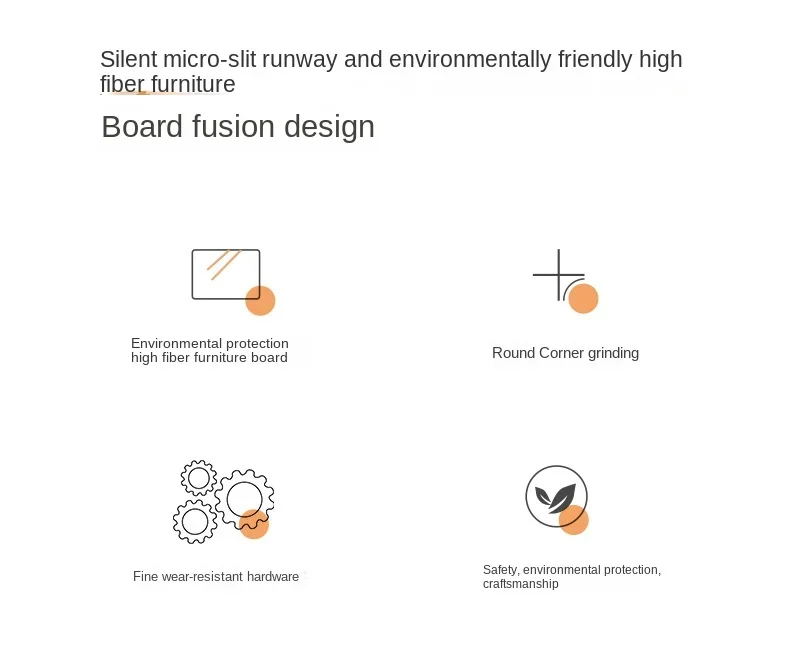 Silent micro-slit runway and environmentally friendly high fiber furniture

Board fusion design

Environmental protection high fiber furniture board

Round Corner grinding

Fine wear-resistant hardware

Safety, environmental protection, craftsmanship